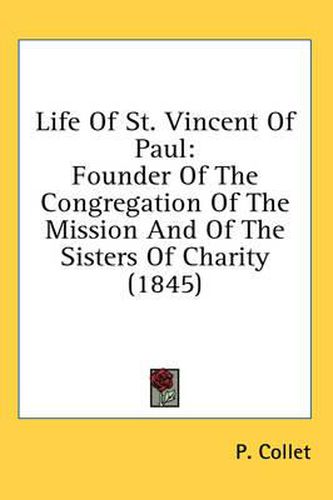 Life Of St. Vincent Of Paul:
Founder Of The Congregation Of The Mission And Of The Sisters Of Charity (1845)

P. Collet